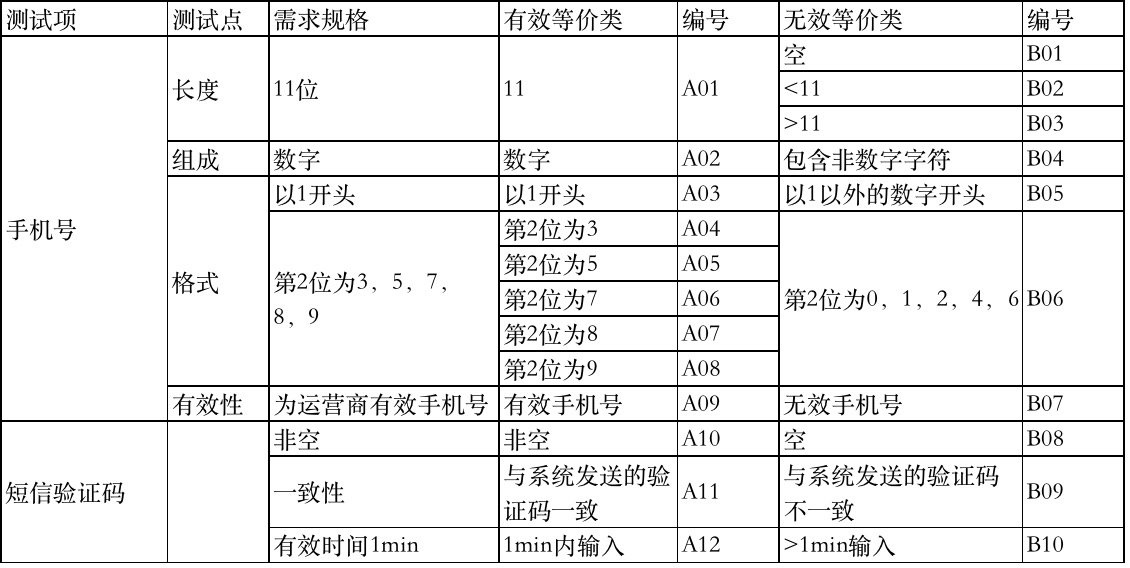 | 测试项 | 测试点 | 需求规格 | 有效等价类 | 编号 | 无效等价类 | 编号 |
|---|---|---|---|---|---|---|
| 手机号 | 长度 | 11位 | 11 | A01 | 空 | B01 |
| | | | | | <11 | B02 |
| | | | | | >11 | B03 |
| | 组成 | 数字 | 数字 | A02 | 包含非数字字符 | B04 |
| | 格式 | 以1开头 | 以1开头 | A03 | 以1以外的数字开头 | B05 |
| | | 第2位为3，5，7，8，9 | 第2位为3 | A04 | 第2位为0，1，2，4，6 | B06 |
| | | | 第2位为5 | A05 | | |
| | | | 第2位为7 | A06 | | |
| | | | 第2位为8 | A07 | | |
| | | | 第2位为9 | A08 | | |
| | 有效性 | 为运营商有效手机号 | 有效手机号 | A09 | 无效手机号 | B07 |
| 短信验证码 | | 非空 | 非空 | A10 | 空 | B08 |
| | | 一致性 | 与系统发送的验证码一致 | A11 | 与系统发送的验证码不一致 | B09 |
| | | 有效时间1min | 1min内输入 | A12 | >1min输入 | B10 |